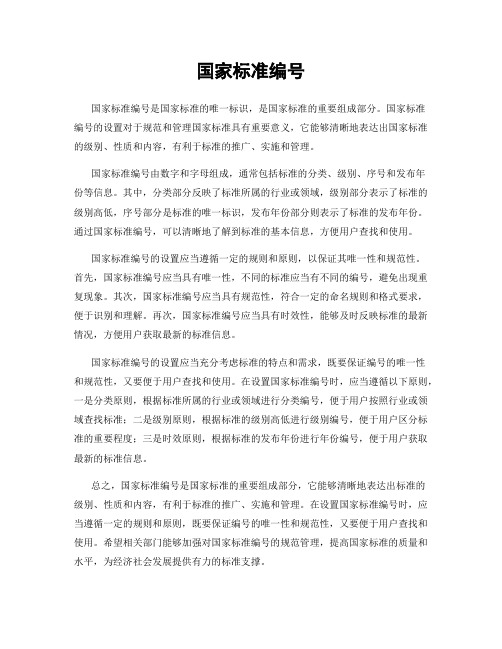 国家标准编号

国家标准编号是国家标准的唯一标识，是国家标准的重要组成部分。国家标准编号的设置对于规范和管理国家标准具有重要意义，它能够清晰地表达出国家标准的级别、性质和内容，有利于标准的推广、实施和管理。

国家标准编号由数字和字母组成，通常包括标准的分类、级别、序号和发布年份等信息。其中，分类部分反映了标准所属的行业或领域，级别部分表示了标准的级别高低，序号部分是标准的唯一标识，发布年份部分则表示了标准的发布年份。通过国家标准编号，可以清晰地了解到标准的基本信息，方便用户查找和使用。

国家标准编号的设置应当遵循一定的规则和原则，以保证其唯一性和规范性。首先，国家标准编号应当具有唯一性，不同的标准应当有不同的编号，避免出现重复现象。其次，国家标准编号应当具有规范性，符合一定的命名规则和格式要求，便于识别和理解。再次，国家标准编号应当具有时效性，能够及时反映标准的最新情况，方便用户获取最新的标准信息。

国家标准编号的设置应当充分考虑标准的特点和需求，既要保证编号的唯一性和规范性，又要便于用户查找和使用。在设置国家标准编号时，应当遵循以下原则，一是分类原则，根据标准所属的行业或领域进行分类编号，便于用户按照行业或领域查找标准；二是级别原则，根据标准的级别高低进行级别编号，便于用户区分标准的重要程度；三是时效原则，根据标准的发布年份进行年份编号，便于用户获取最新的标准信息。

总之，国家标准编号是国家标准的重要组成部分，它能够清晰地表达出标准的级别、性质和内容，有利于标准的推广、实施和管理。在设置国家标准编号时，应当遵循一定的规则和原则，既要保证编号的唯一性和规范性，又要便于用户查找和使用。希望相关部门能够加强对国家标准编号的规范管理，提高国家标准的质量和水平，为经济社会发展提供有力的标准支撑。